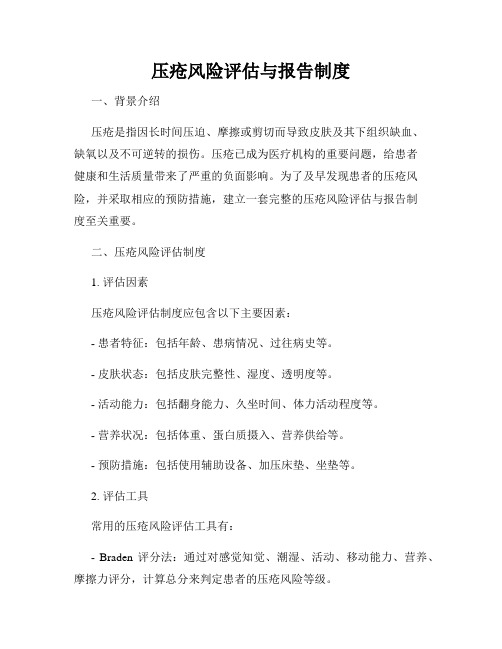 压疮风险评估与报告制度

一、背景介绍

压疮是指因长时间压迫、摩擦或剪切而导致皮肤及其下组织缺血、缺氧以及不可逆转的损伤。压疮已成为医疗机构的重要问题，给患者健康和生活质量带来了严重的负面影响。为了及早发现患者的压疮风险，并采取相应的预防措施，建立一套完整的压疮风险评估与报告制度至关重要。

二、压疮风险评估制度

1. 评估因素

压疮风险评估制度应包含以下主要因素：

- 患者特征：包括年龄、患病情况、过往病史等。

- 皮肤状态：包括皮肤完整性、湿度、透明度等。

- 活动能力：包括翻身能力、久坐时间、体力活动程度等。

- 营养状况：包括体重、蛋白质摄入、营养供给等。

- 预防措施：包括使用辅助设备、加压床垫、坐垫等。

2. 评估工具

常用的压疮风险评估工具有：

- Braden 评分法：通过对感觉知觉、潮湿、活动、移动能力、营养、摩擦力评分，计算总分来判定患者的压疮风险等级。